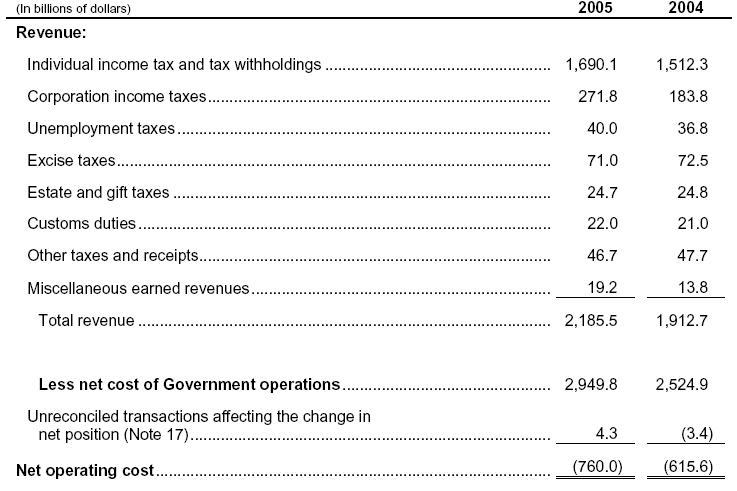 | (In billions of dollars) | 2005 | 2004 |
|---|---|---|
| **Revenue:** | | |
| Individual income tax and tax withholdings | 1,690.1 | 1,512.3 |
| Corporation income taxes | 271.8 | 183.8 |
| Unemployment taxes | 40.0 | 36.8 |
| Excise taxes | 71.0 | 72.5 |
| Estate and gift taxes | 24.7 | 24.8 |
| Customs duties | 22.0 | 21.0 |
| Other taxes and receipts | 46.7 | 47.7 |
| Miscellaneous earned revenues | 19.2 | 13.8 |
| Total revenue | 2,185.5 | 1,912.7 |
| **Less net cost of Government operations** | 2,949.8 | 2,524.9 |
| Unreconciled transactions affecting the change in net position (Note 17) | 4.3 | (3.4) |
| **Net operating cost** | (760.0) | (615.6) |